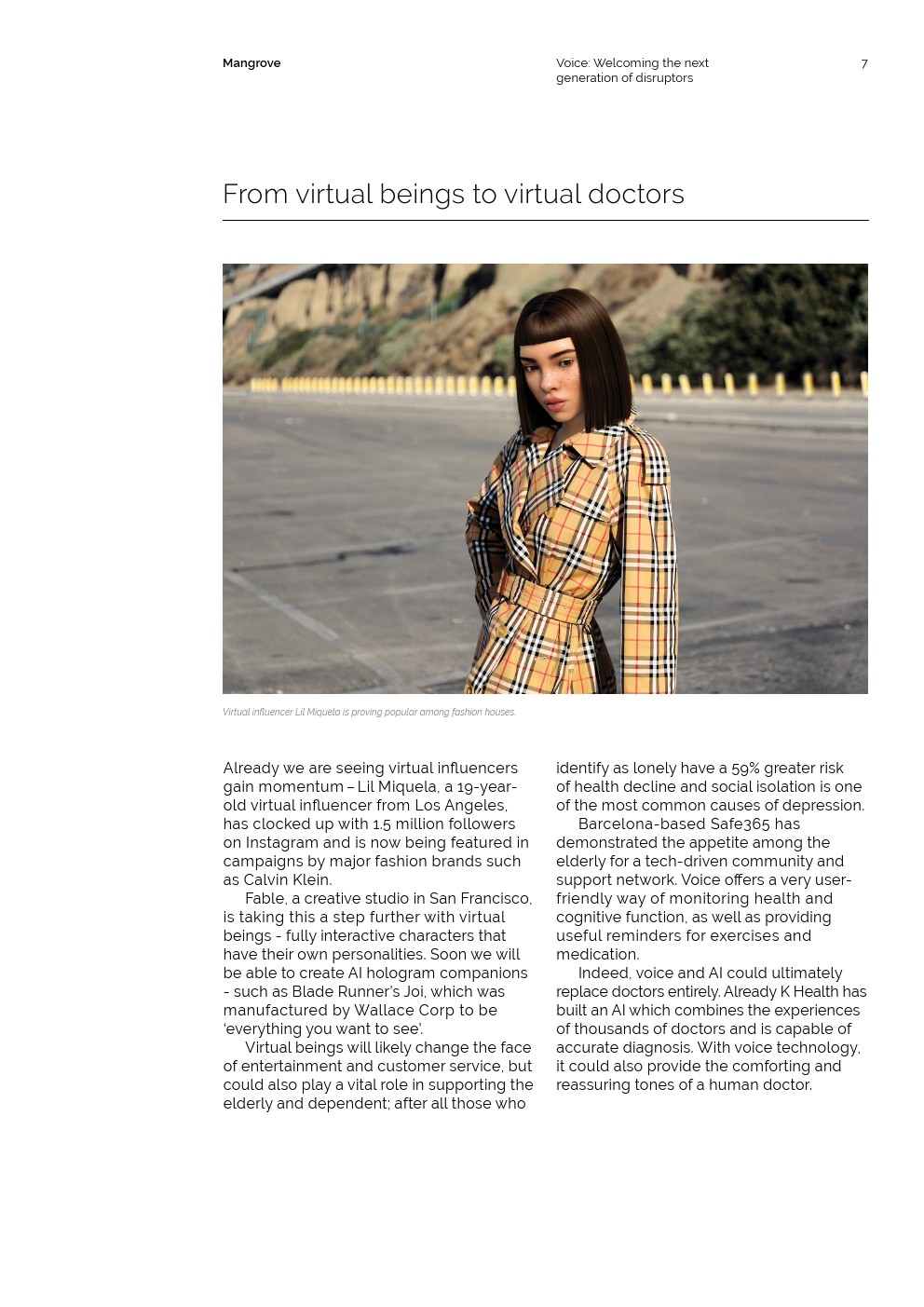 Mangrove

Voice: Welcoming the next generation of disruptors

7

From virtual beings to virtual doctors

Virtual influencer Lil Miquela is proving popular among fashion houses.

Already we are seeing virtual influencers gain momentum – Lil Miquela, a 19-year-old virtual influencer from Los Angeles, has clocked up with 1.5 million followers on Instagram and is now being featured in campaigns by major fashion brands such as Calvin Klein.

Fable, a creative studio in San Francisco, is taking this a step further with virtual beings - fully interactive characters that have their own personalities. Soon we will be able to create AI hologram companions - such as Blade Runner's Joi, which was manufactured by Wallace Corp to be 'everything you want to see'.

Virtual beings will likely change the face of entertainment and customer service, but could also play a vital role in supporting the elderly and dependent; after all those who identify as lonely have a 59% greater risk of health decline and social isolation is one of the most common causes of depression.

Barcelona-based Safe365 has demonstrated the appetite among the elderly for a tech-driven community and support network. Voice offers a very user-friendly way of monitoring health and cognitive function, as well as providing useful reminders for exercises and medication.

Indeed, voice and AI could ultimately replace doctors entirely. Already K Health has built an AI which combines the experiences of thousands of doctors and is capable of accurate diagnosis. With voice technology, it could also provide the comforting and reassuring tones of a human doctor.